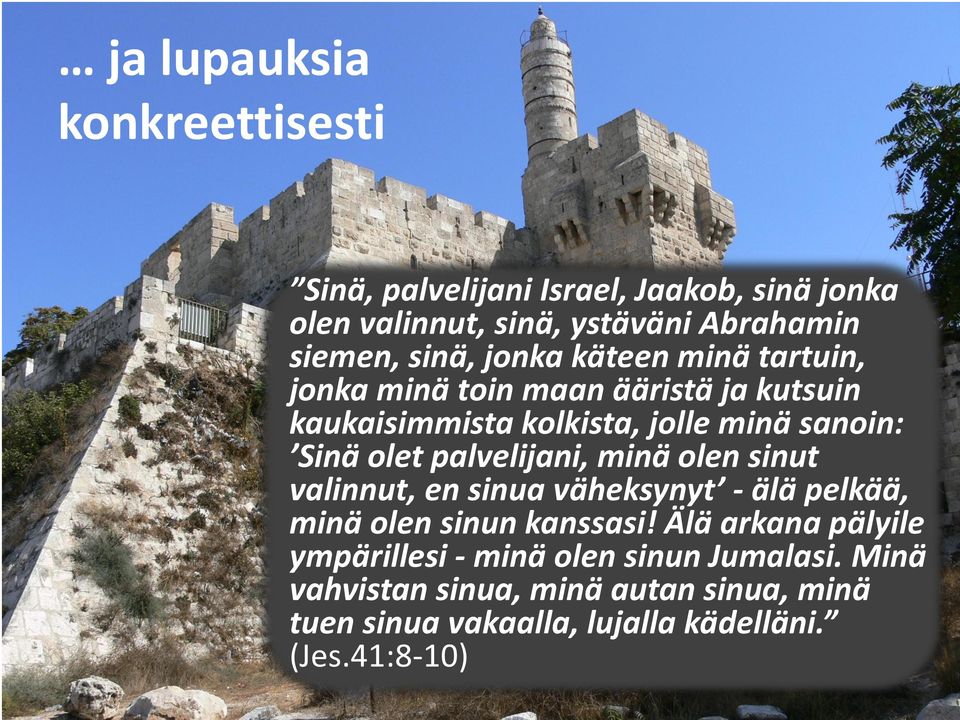 … ja lupauksia konkreettisesti

”Sinä, palvelijani Israel, Jaakob, sinä jonka olen valinnut, sinä, ystäväni Abrahamin siemen, sinä, jonka käteen minä tartuin, jonka minä toin maan ääristä ja kutsuin kaukaisimmista kolkista, jolle minä sanoin: ’Sinä olet palvelijani, minä olen sinut valinnut, en sinua väheksynyt’ - älä pelkää, minä olen sinun kanssasi! Älä arkana pälyile ympärillesi - minä olen sinun Jumalasi. Minä vahvistan sinua, minä autan sinua, minä tuen sinua vakaalla, lujalla kädelläni.” (Jes.41:8-10)